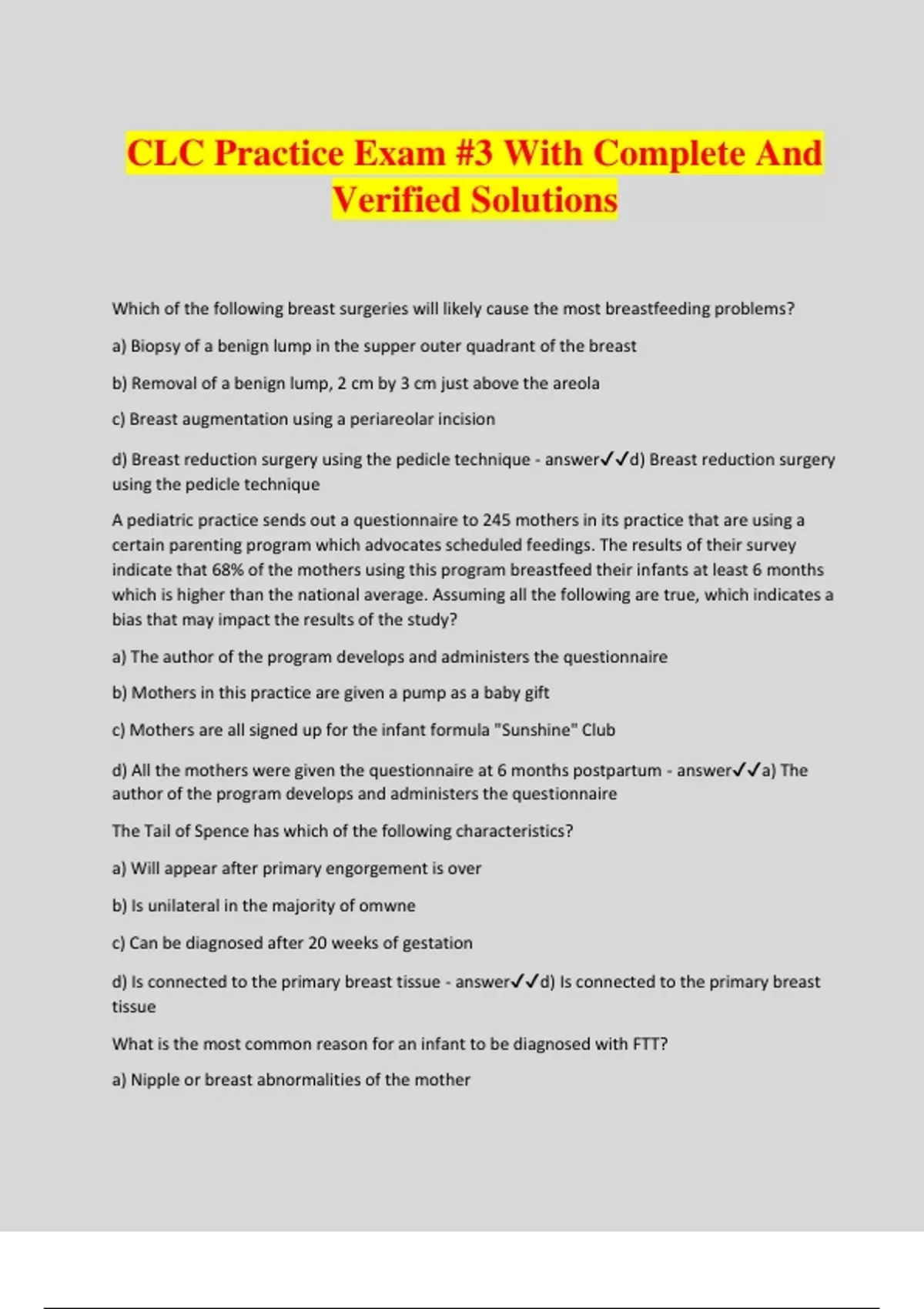 CLC Practice Exam #3 With Complete And Verified Solutions

Which of the following breast surgeries will likely cause the most breastfeeding problems?

a) Biopsy of a benign lump in the supper outer quadrant of the breast

b) Removal of a benign lump, 2 cm by 3 cm just above the areola

c) Breast augmentation using a periareolar incision

d) Breast reduction surgery using the pedicle technique - answer✓✓d) Breast reduction surgery using the pedicle technique

A pediatric practice sends out a questionnaire to 245 mothers in its practice that are using a certain parenting program which advocates scheduled feedings. The results of their survey indicate that 68% of the mothers using this program breastfeed their infants at least 6 months which is higher than the national average. Assuming all the following are true, which indicates a bias that may impact the results of the study?

a) The author of the program develops and administers the questionnaire

b) Mothers in this practice are given a pump as a baby gift

c) Mothers are all signed up for the infant formula "Sunshine" Club

d) All the mothers were given the questionnaire at 6 months postpartum - answer✓✓a) The author of the program develops and administers the questionnaire

The Tail of Spence has which of the following characteristics?

a) Will appear after primary engorgement is over

b) Is unilateral in the majority of omwne

c) Can be diagnosed after 20 weeks of gestation

d) Is connected to the primary breast tissue - answer✓✓d) Is connected to the primary breast tissue

What is the most common reason for an infant to be diagnosed with FTT?

a) Nipple or breast abnormalities of the mother